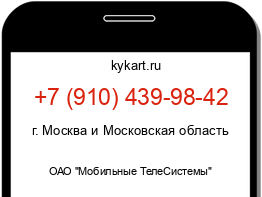 kykart.ru

+7 (910) 439-98-42

г. Москва и Московская область

ОАО "Мобильные ТелеСистемы"